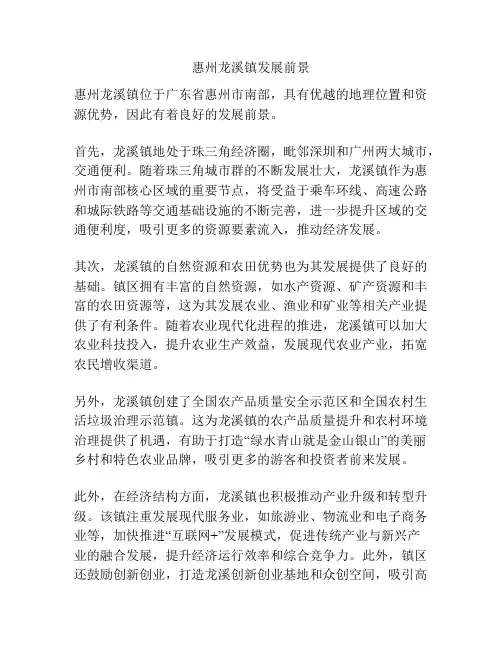 惠州龙溪镇发展前景

惠州龙溪镇位于广东省惠州市南部，具有优越的地理位置和资源优势，因此有着良好的发展前景。

首先，龙溪镇地处于珠三角经济圈，毗邻深圳和广州两大城市，交通便利。随着珠三角城市群的不断发展壮大，龙溪镇作为惠州市南部核心区域的重要节点，将受益于乘车环线、高速公路和城际铁路等交通基础设施的不断完善，进一步提升区域的交通便利度，吸引更多的资源要素流入，推动经济发展。

其次，龙溪镇的自然资源和农田优势也为其发展提供了良好的基础。镇区拥有丰富的自然资源，如水产资源、矿产资源和丰富的农田资源等，这为其发展农业、渔业和矿业等相关产业提供了有利条件。随着农业现代化进程的推进，龙溪镇可以加大农业科技投入，提升农业生产效益，发展现代农业产业，拓宽农民增收渠道。

另外，龙溪镇创建了全国农产品质量安全示范区和全国农村生活垃圾治理示范镇。这为龙溪镇的农产品质量提升和农村环境治理提供了机遇，有助于打造“绿水青山就是金山银山”的美丽乡村和特色农业品牌，吸引更多的游客和投资者前来发展。

此外，在经济结构方面，龙溪镇也积极推动产业升级和转型升级。该镇注重发展现代服务业，如旅游业、物流业和电子商务业等，加快推进“互联网+”发展模式，促进传统产业与新兴产业的融合发展，提升经济运行效率和综合竞争力。此外，镇区还鼓励创新创业，打造龙溪创新创业基地和众创空间，吸引高